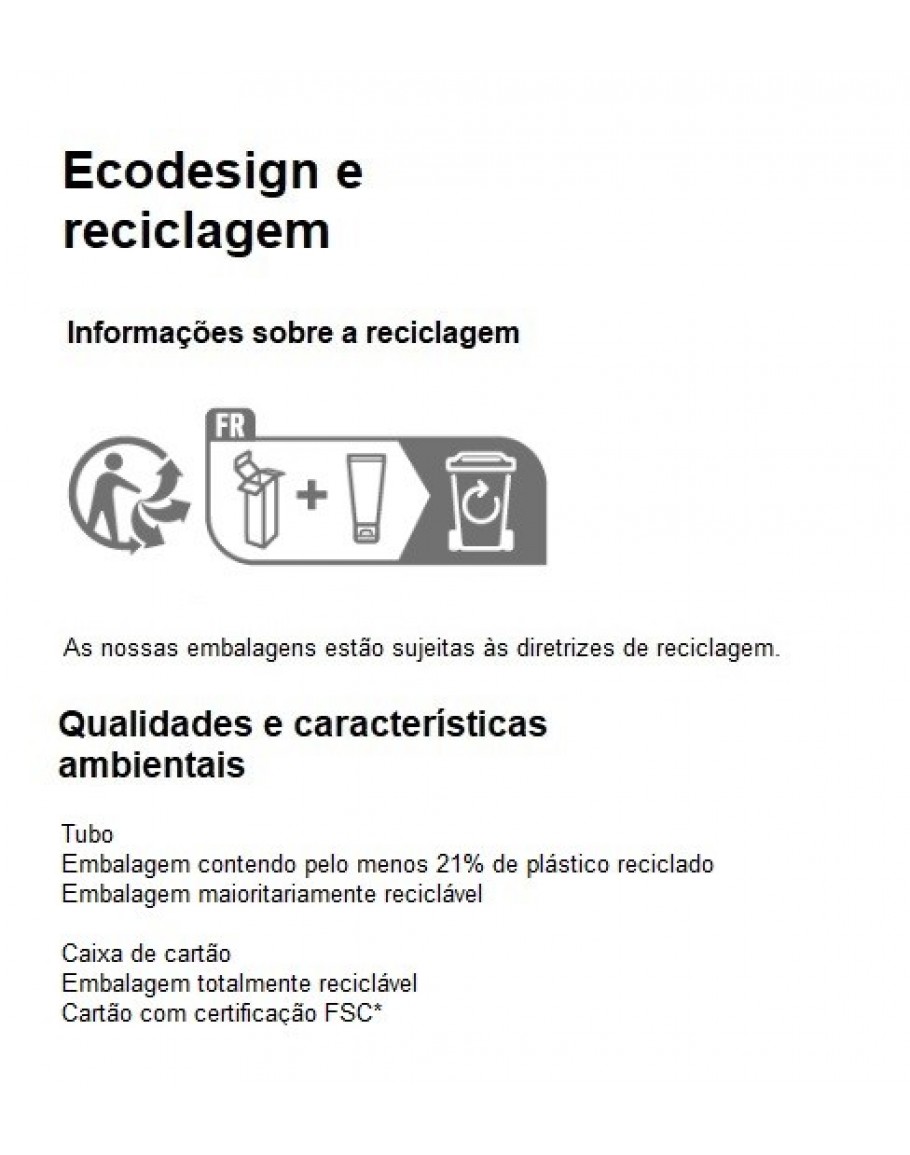 Ecodesign e reciclagem

Informações sobre a reciclagem

FR

As nossas embalagens estão sujeitas às diretrizes de reciclagem.

Qualidades e características ambientais

Tubo
Embalagem contendo pelo menos 21% de plástico reciclado
Embalagem maioritariamente reciclável

Caixa de cartão
Embalagem totalmente reciclável
Cartão com certificação FSC*